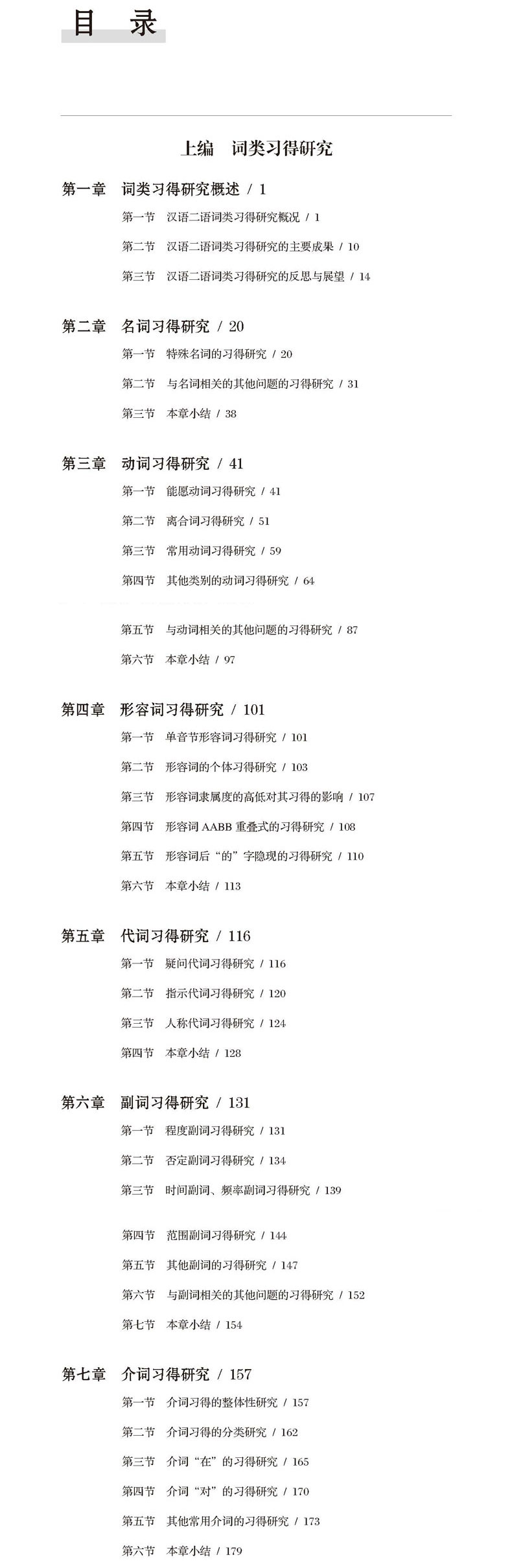 目　录

上编　词类习得研究

第一章　词类习得研究概述 / 1

第一节　汉语二语词类习得研究概况 / 1

第二节　汉语二语词类习得研究的主要成果 / 10

第三节　汉语二语词类习得研究的反思与展望 / 14

第二章　名词习得研究 / 20

第一节　特殊名词的习得研究 / 20

第二节　与名词相关的其他问题的习得研究 / 31

第三节　本章小结 / 38

第三章　动词习得研究 / 41

第一节　能愿动词习得研究 / 41

第二节　离合词习得研究 / 51

第三节　常用动词习得研究 / 59

第四节　其他类别的动词习得研究 / 64

第五节　与动词相关的其他问题的习得研究 / 87

第六节　本章小结 / 97

第四章　形容词习得研究 / 101

第一节　单音节形容词习得研究 / 101

第二节　形容词的个体习得研究 / 103

第三节　形容词隶属度的高低对其习得的影响 / 107

第四节　形容词 AABB 重叠式的习得研究 / 108

第五节　形容词后“的”字隐现的习得研究 / 110

第六节　本章小结 / 113

第五章　代词习得研究 / 116

第一节　疑问代词习得研究 / 116

第二节　指示代词习得研究 / 120

第三节　人称代词习得研究 / 124

第四节　本章小结 / 128

第六章　副词习得研究 / 131

第一节　程度副词习得研究 / 131

第二节　否定副词习得研究 / 134

第三节　时间副词、频率副词习得研究 / 139

第四节　范围副词习得研究 / 144

第五节　其他副词的习得研究 / 147

第六节　与副词相关的其他问题的习得研究 / 152

第七节　本章小结 / 154

第七章　介词习得研究 / 157

第一节　介词习得的整体性研究 / 157

第二节　介词习得的分类研究 / 162

第三节　介词“在”的习得研究 / 165

第四节　介词“对”的习得研究 / 170

第五节　其他常用介词的习得研究 / 173

第六节　本章小结 / 179